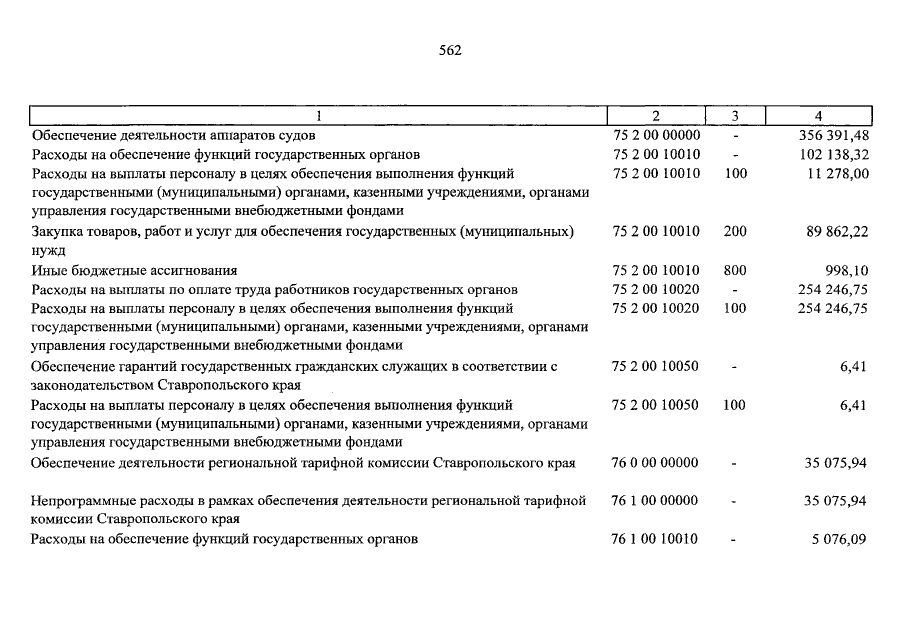 562

| 1 | 2 | 3 | 4 |
|---|---|---|---|
| Обеспечение деятельности аппаратов судов | 75 2 00 00000 | - | 356 391,48 |
| Расходы на обеспечение функций государственных органов | 75 2 00 10010 | - | 102 138,32 |
| Расходы на выплаты персоналу в целях обеспечения выполнения функций государственными (муниципальными) органами, казенными учреждениями, органами управления государственными внебюджетными фондами | 75 2 00 10010 | 100 | 11 278,00 |
| Закупка товаров, работ и услуг для обеспечения государственных (муниципальных) нужд | 75 2 00 10010 | 200 | 89 862,22 |
| Иные бюджетные ассигнования | 75 2 00 10010 | 800 | 998,10 |
| Расходы на выплаты по оплате труда работников государственных органов | 75 2 00 10020 | - | 254 246,75 |
| Расходы на выплаты персоналу в целях обеспечения выполнения функций государственными (муниципальными) органами, казенными учреждениями, органами управления государственными внебюджетными фондами | 75 2 00 10020 | 100 | 254 246,75 |
| Обеспечение гарантий государственных гражданских служащих в соответствии с законодательством Ставропольского края | 75 2 00 10050 | - | 6,41 |
| Расходы на выплаты персоналу в целях обеспечения выполнения функций государственными (муниципальными) органами, казенными учреждениями, органами управления государственными внебюджетными фондами | 75 2 00 10050 | 100 | 6,41 |
| Обеспечение деятельности региональной тарифной комиссии Ставропольского края | 76 0 00 00000 | - | 35 075,94 |
| Непрограммные расходы в рамках обеспечения деятельности региональной тарифной комиссии Ставропольского края | 76 1 00 00000 | - | 35 075,94 |
| Расходы на обеспечение функций государственных органов | 76 1 00 10010 | - | 5 076,09 |